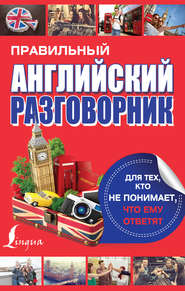 ПРАВИЛЬНЫЙ
АНГЛИЙСКИЙ
РАЗГОВОРНИК

ДЛЯ ТЕХ, КТО НЕ ПОНИМАЕТ, ЧТО ЕМУ ОТВЕТЯТ

Lingua